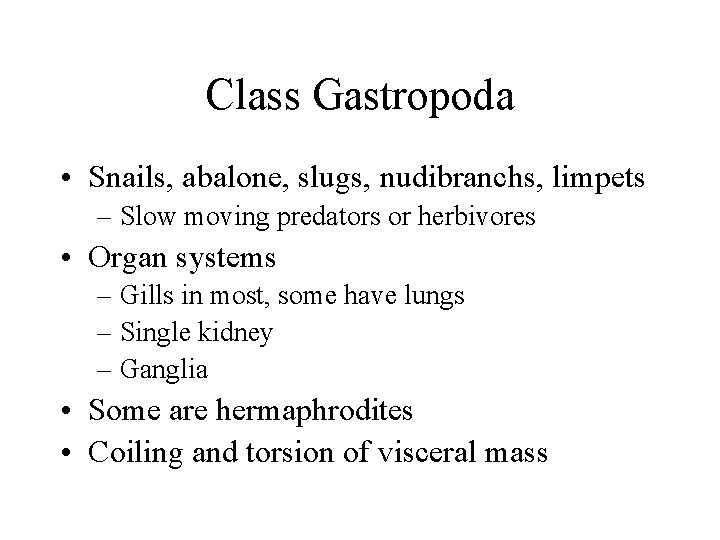 Class Gastropoda

• Snails, abalone, slugs, nudibranchs, limpets
– Slow moving predators or herbivores
• Organ systems
– Gills in most, some have lungs
– Single kidney
– Ganglia
• Some are hermaphrodites
• Coiling and torsion of visceral mass